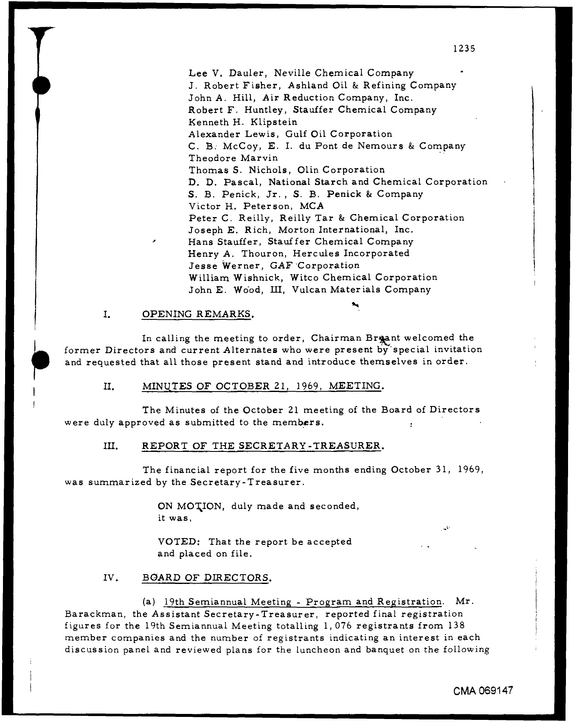 1235

Lee V. Dauler, Neville Chemical Company
J. Robert Fisher, Ashland Oil & Refining Company
John A. Hill, Air Reduction Company, Inc.
Robert F. Huntley, Stauffer Chemical Company
Kenneth H. Klipstein
Alexander Lewis, Gulf Oil Corporation
C. B. McCoy, E. I. du Pont de Nemours & Company
Theodore Marvin
Thomas S. Nichols, Olin Corporation
D. D. Pascal, National Starch and Chemical Corporation
S. B. Penick, Jr., S. B. Penick & Company
Victor H. Peterson, MCA
Peter C. Reilly, Reilly Tar & Chemical Corporation
Joseph E. Rich, Morton International, Inc.
Hans Stauffer, Stauffer Chemical Company
Henry A. Thouron, Hercules Incorporated
Jesse Werner, GAF Corporation
William Wishnick, Witco Chemical Corporation
John E. Wood, III, Vulcan Materials Company

I. OPENING REMARKS.

In calling the meeting to order, Chairman Bryant welcomed the former Directors and current Alternates who were present by special invitation and requested that all those present stand and introduce themselves in order.

II. MINUTES OF OCTOBER 21, 1969, MEETING.

The Minutes of the October 21 meeting of the Board of Directors were duly approved as submitted to the members.

III. REPORT OF THE SECRETARY-TREASURER.

The financial report for the five months ending October 31, 1969, was summarized by the Secretary-Treasurer.

ON MOTION, duly made and seconded, it was,

VOTED: That the report be accepted and placed on file.

IV. BOARD OF DIRECTORS.

(a) 19th Semiannual Meeting - Program and Registration. Mr. Barackman, the Assistant Secretary-Treasurer, reported final registration figures for the 19th Semiannual Meeting totalling 1,076 registrants from 138 member companies and the number of registrants indicating an interest in each discussion panel and reviewed plans for the luncheon and banquet on the following

CMA 069147